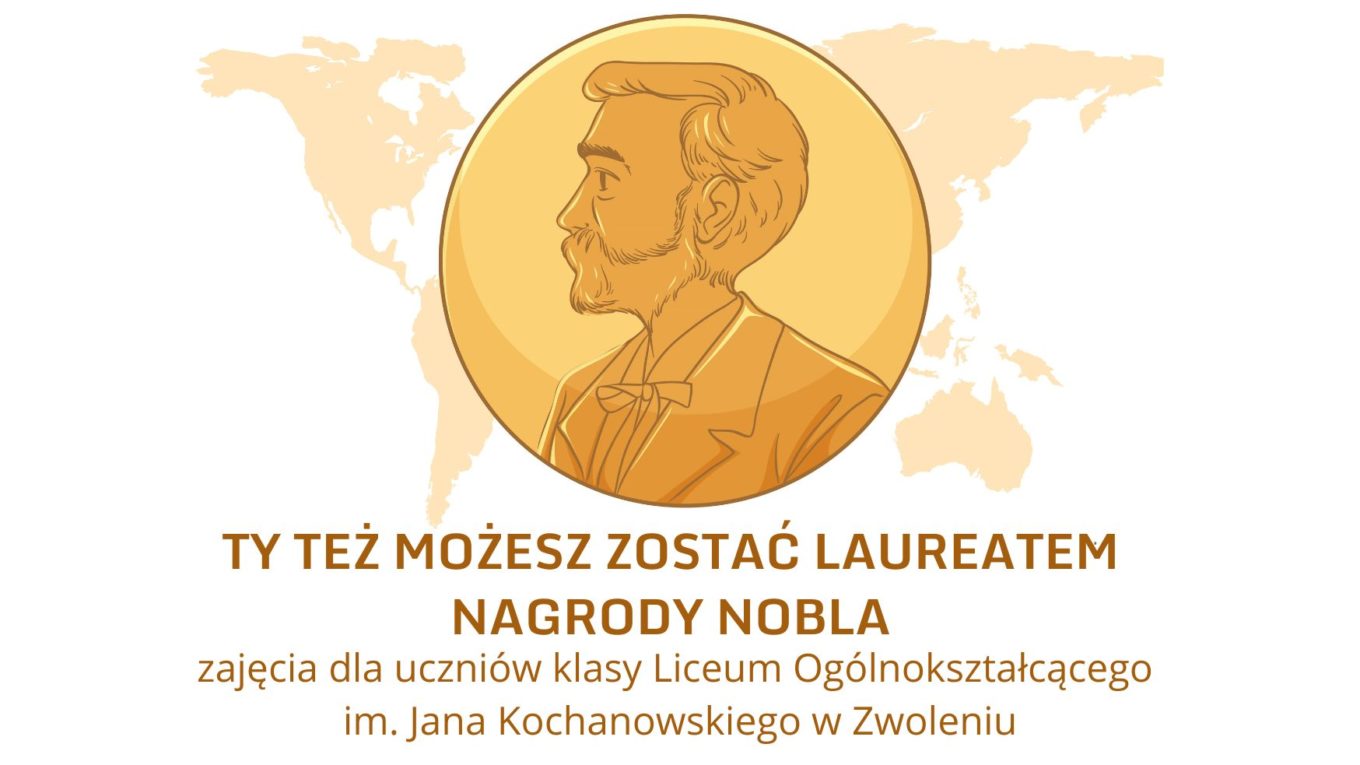 TY TEŻ MOŻESZ ZOSTAĆ LAUREATEM NAGRODY NOBLA

zajęcia dla uczniów klasy Liceum Ogólnokształcącego im. Jana Kochanowskiego w Zwoleniu